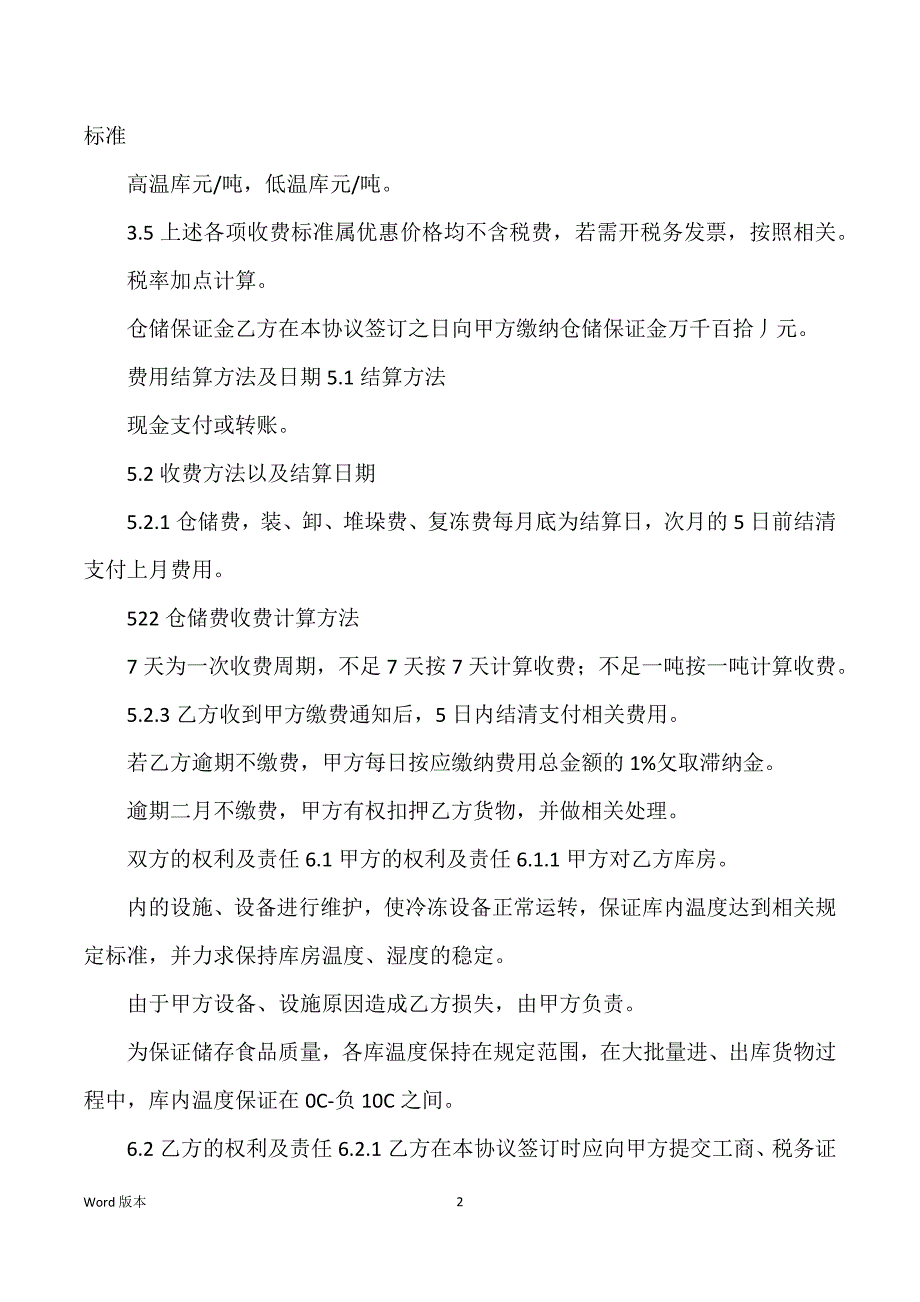 标准

高温库元/吨，低温库元/吨。

3.5 上述各项收费标准属优惠价格均不含税费，若需开税务发票，按照相关。

税率加点计算。

仓储保证金乙方在本协议签订之日向甲方缴纳仓储保证金万千百拾丿元。

费用结算方法及日期 5.1 结算方法

现金支付或转账。

5.2 收费方法以及结算日期

5.2.1 仓储费，装、卸、堆垛费、复冻费每月底为结算日，次月的 5 日前结清支付上月费用。

522 仓储费收费计算方法

7 天为一次收费周期，不足 7 天按 7 天计算收费；不足一吨按一吨计算收费。

5.2.3 乙方收到甲方缴费通知后，5 日内结清支付相关费用。

若乙方逾期不缴费，甲方每日按应缴纳费用总金额的 1%攵取滞纳金。

逾期二月不缴费，甲方有权扣押乙方货物，并做相关处理。

双方的权利及责任 6.1 甲方的权利及责任 6.1.1 甲方对乙方库房。

内的设施、设备进行维护，使冷冻设备正常运转，保证库内温度达到相关规定标准，并力求保持库房温度、湿度的稳定。

由于甲方设备、设施原因造成乙方损失，由甲方负责。

为保证储存食品质量，各库温度保持在规定范围，在大批量进、出库货物过程中，库内温度保证在 0C-负 10C 之间。

6.2 乙方的权利及责任 6.2.1 乙方在本协议签订时应向甲方提交工商、税务证

Word 版本

2